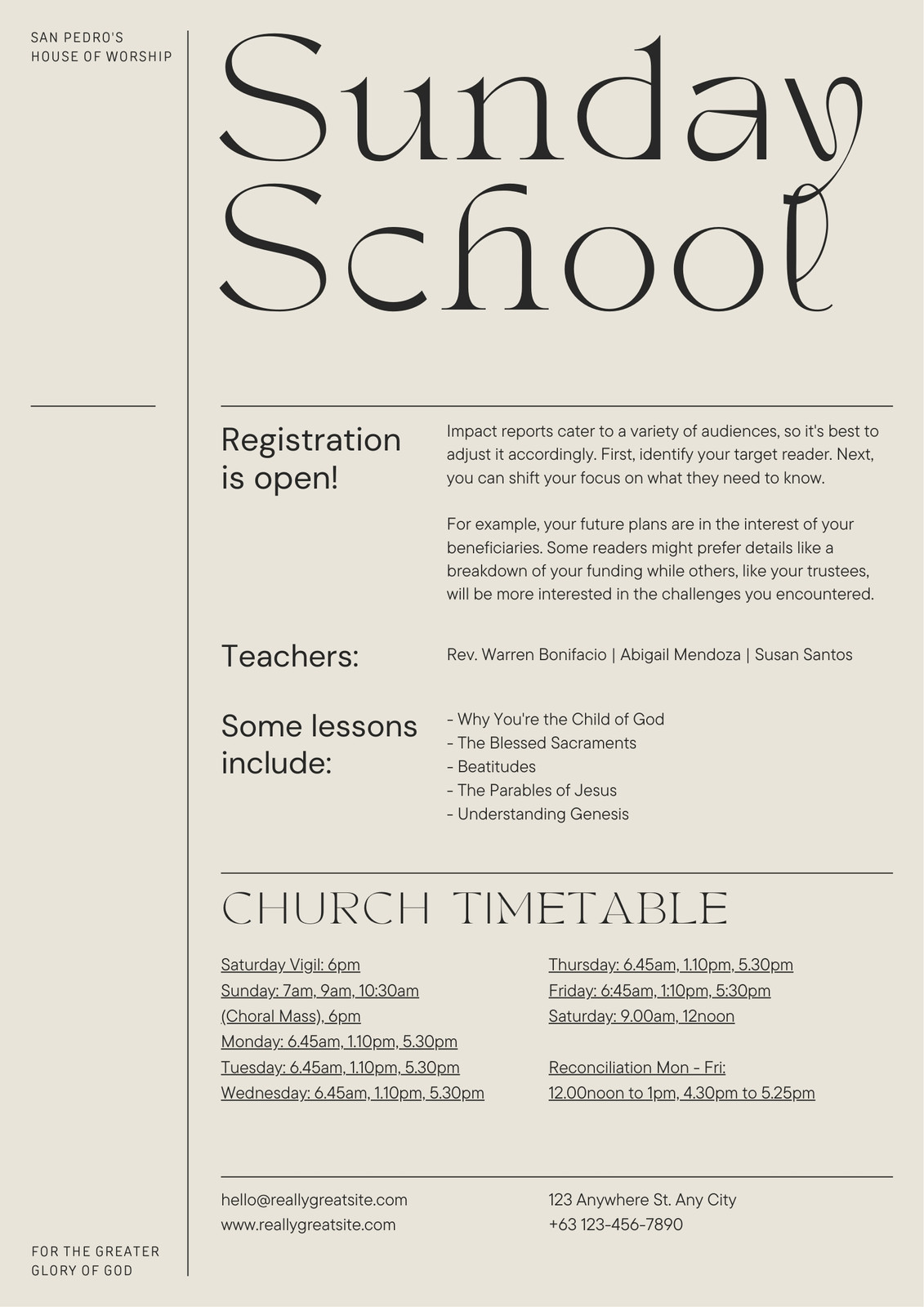 SAN PEDRO'S
HOUSE OF WORSHIP

Sunday School

Registration is open!

Impact reports cater to a variety of audiences, so it's best to adjust it accordingly. First, identify your target reader. Next, you can shift your focus on what they need to know.

For example, your future plans are in the interest of your beneficiaries. Some readers might prefer details like a breakdown of your funding while others, like your trustees, will be more interested in the challenges you encountered.

Teachers:

Rev. Warren Bonifacio | Abigail Mendoza | Susan Santos

Some lessons include:

- Why You're the Child of God
- The Blessed Sacraments
- Beatitudes
- The Parables of Jesus
- Understanding Genesis

CHURCH TIMETABLE

Saturday Vigil: 6pm
Sunday: 7am, 9am, 10:30am (Choral Mass), 6pm
Monday: 6.45am, 1.10pm, 5.30pm
Tuesday: 6.45am, 1.10pm, 5.30pm
Wednesday: 6.45am, 1.10pm, 5.30pm

Thursday: 6.45am, 1.10pm, 5.30pm
Friday: 6:45am, 1:10pm, 5:30pm
Saturday: 9.00am, 12noon

Reconciliation Mon - Fri:
12.00noon to 1pm, 4.30pm to 5.25pm

hello@reallygreatsite.com
www.reallygreatsite.com

123 Anywhere St. Any City
+63 123-456-7890

FOR THE GREATER
GLORY OF GOD